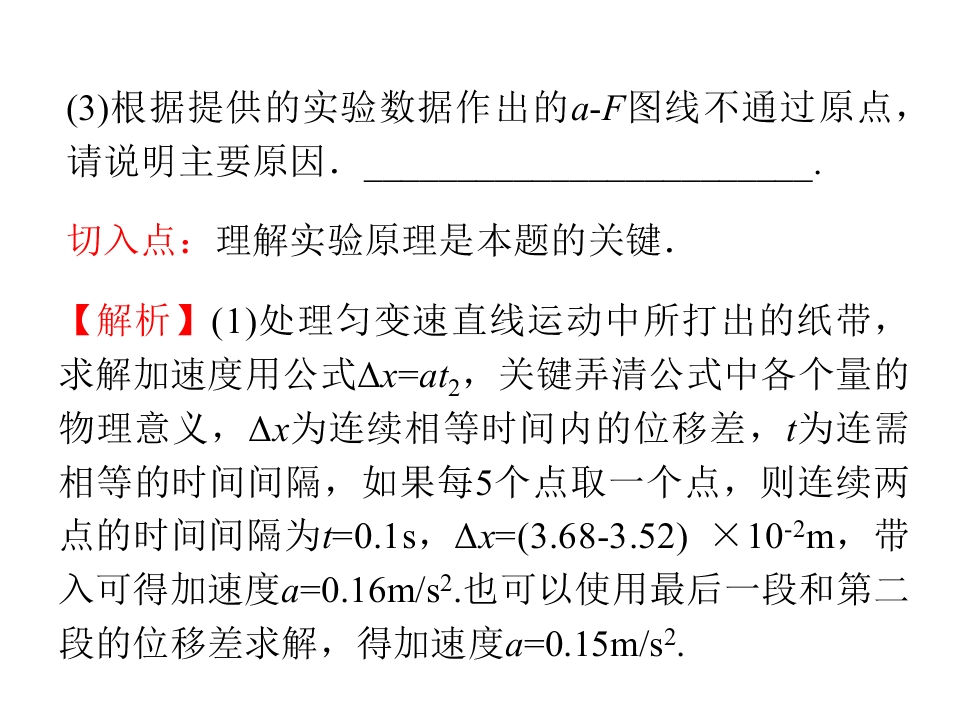 (3)根据提供的实验数据作出的$a$-$F$图线不通过原点，请说明主要原因．________________________.

切入点：理解实验原理是本题的关键.

【解析】(1)处理匀变速直线运动中所打出的纸带，求解加速度用公式$\Delta x=at_2$，关键弄清公式中各个量的物理意义，$\Delta x$为连续相等时间内的位移差，$t$为连需相等的时间间隔，如果每5个点取一个点，则连续两点的时间间隔为$t$=0.1s，$\Delta x$=(3.68-3.52) $\times 10^{-2}$m，带入可得加速度$a$=0.16m/s$^2$.也可以使用最后一段和第二段的位移差求解，得加速度$a$=0.15m/s$^2$.